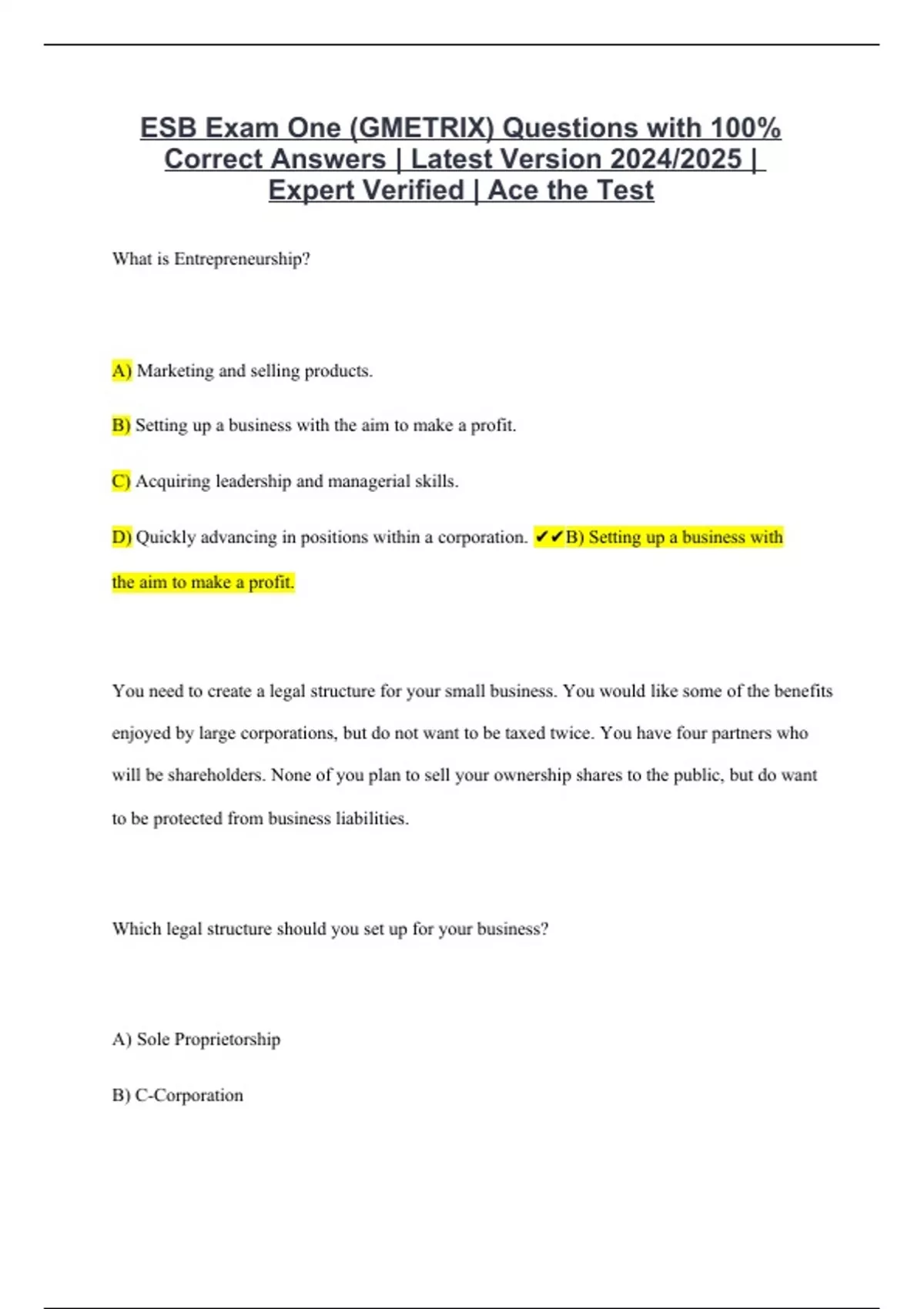 ESB Exam One (GMETRIX) Questions with 100% Correct Answers | Latest Version 2024/2025 | Expert Verified | Ace the Test

What is Entrepreneurship?

A) Marketing and selling products.

B) Setting up a business with the aim to make a profit.

C) Acquiring leadership and managerial skills.

D) Quickly advancing in positions within a corporation. ✔✔B) Setting up a business with the aim to make a profit.

You need to create a legal structure for your small business. You would like some of the benefits enjoyed by large corporations, but do not want to be taxed twice. You have four partners who will be shareholders. None of you plan to sell your ownership shares to the public, but do want to be protected from business liabilities.

Which legal structure should you set up for your business?

A) Sole Proprietorship

B) C-Corporation